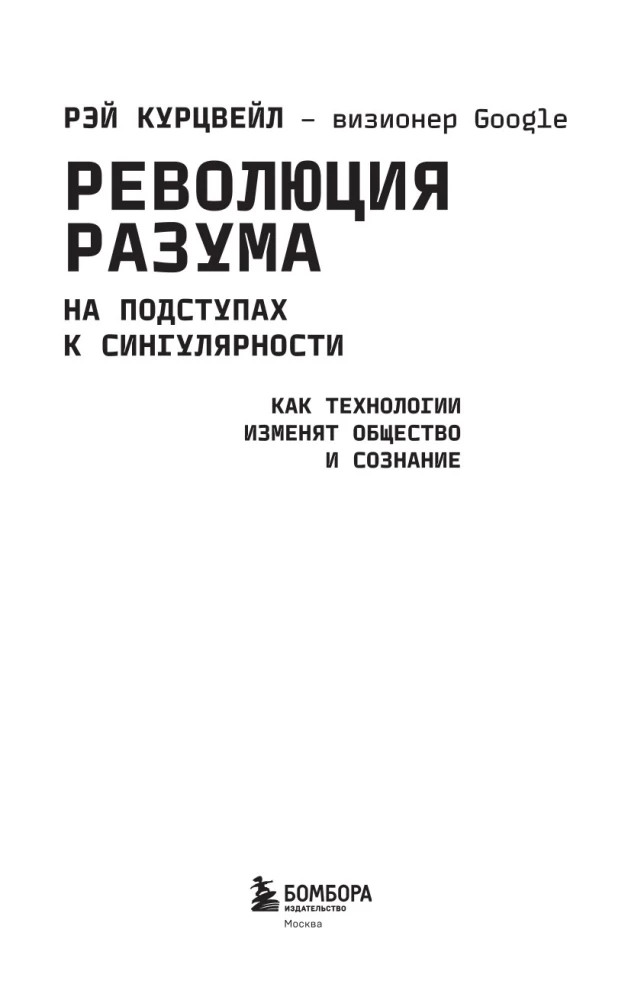 РЭЙ КУРЦВЕЙЛ – визионер Google

РЕВОЛЮЦИЯ РАЗУМА

НА ПОДСТУПАХ К СИНГУЛЯРНОСТИ

КАК ТЕХНОЛОГИИ ИЗМЕНЯТ ОБЩЕСТВО И СОЗНАНИЕ

БОМБОРА
ИЗДАТЕЛЬСТВО
Москва